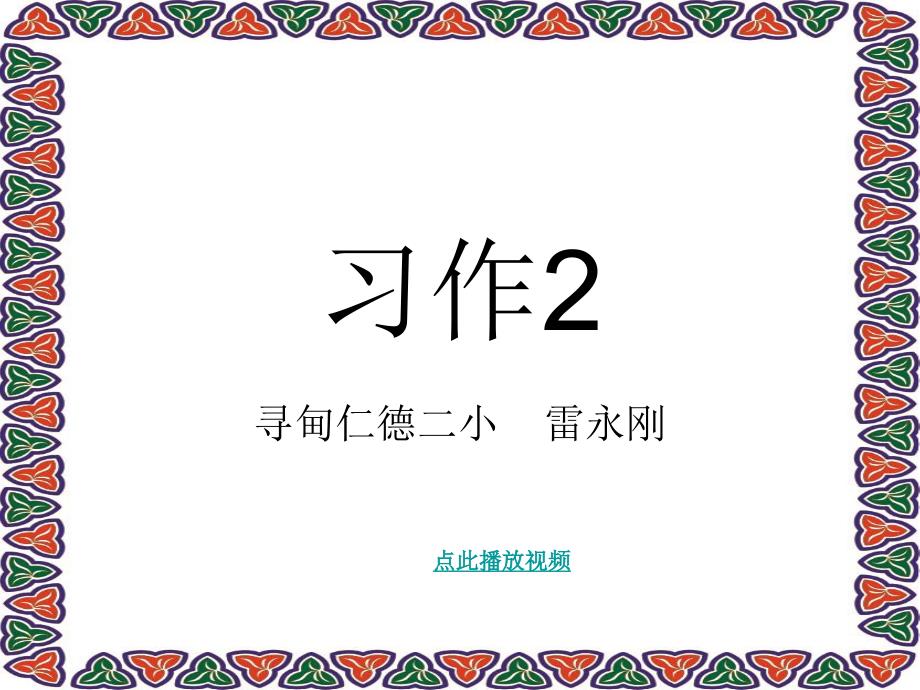 习作2

寻甸仁德二小　雷永刚

点此播放视频